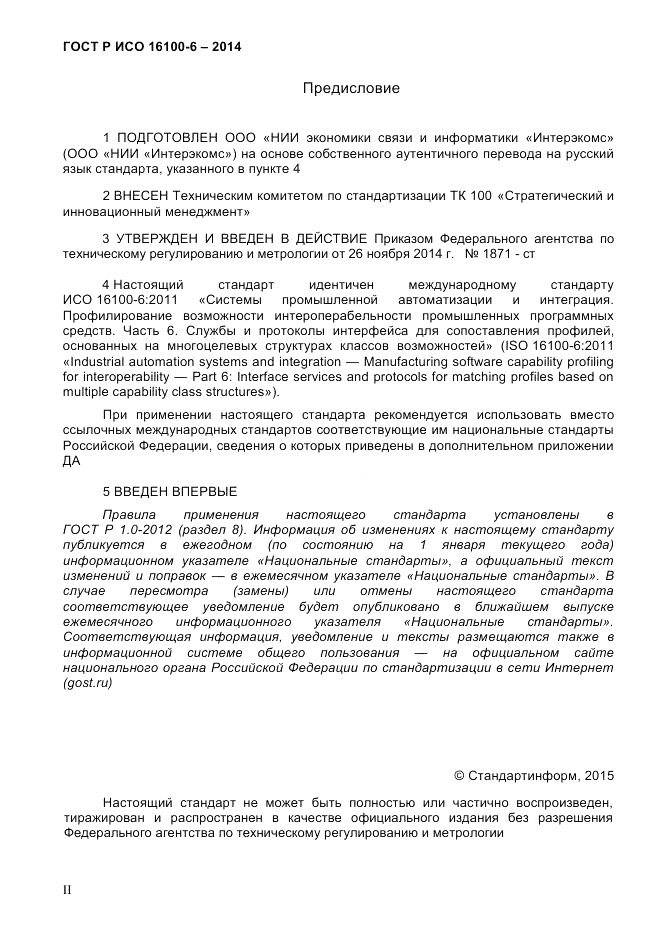 ГОСТ Р ИСО 16100-6 – 2014

Предисловие

1 ПОДГОТОВЛЕН ООО «НИИ экономики связи и информатики «Интерэкомс» (ООО «НИИ «Интерэкомс») на основе собственного аутентичного перевода на русский язык стандарта, указанного в пункте 4

2 ВНЕСЕН Техническим комитетом по стандартизации ТК 100 «Стратегический и инновационный менеджмент»

3 УТВЕРЖДЕН И ВВЕДЕН В ДЕЙСТВИЕ Приказом Федерального агентства по техническому регулированию и метрологии от 26 ноября 2014 г. № 1871 - ст

4 Настоящий стандарт идентичен международному стандарту ИСО 16100-6:2011 «Системы промышленной автоматизации и интеграция. Профилирование возможности интероперабельности промышленных программных средств. Часть 6. Службы и протоколы интерфейса для сопоставления профилей, основанных на многоцелевых структурах классов возможностей» (ISO 16100-6:2011 «Industrial automation systems and integration — Manufacturing software capability profiling for interoperability — Part 6: Interface services and protocols for matching profiles based on multiple capability class structures»).

При применении настоящего стандарта рекомендуется использовать вместо ссылочных международных стандартов соответствующие им национальные стандарты Российской Федерации, сведения о которых приведены в дополнительном приложении ДА

5 ВВЕДЕН ВПЕРВЫЕ

Правила применения настоящего стандарта установлены в ГОСТ Р 1.0-2012 (раздел 8). Информация об изменениях к настоящему стандарту публикуется в ежегодном (по состоянию на 1 января текущего года) информационном указателе «Национальные стандарты», а официальный текст изменений и поправок — в ежемесячном указателе «Национальные стандарты». В случае пересмотра (замены) или отмены настоящего стандарта соответствующее уведомление будет опубликовано в ближайшем выпуске ежемесячного информационного указателя «Национальные стандарты». Соответствующая информация, уведомление и тексты размещаются также в информационной системе общего пользования — на официальном сайте национального органа Российской Федерации по стандартизации в сети Интернет (gost.ru)

© Стандартинформ, 2015

Настоящий стандарт не может быть полностью или частично воспроизведен, тиражирован и распространен в качестве официального издания без разрешения Федерального агентства по техническому регулированию и метрологии

II